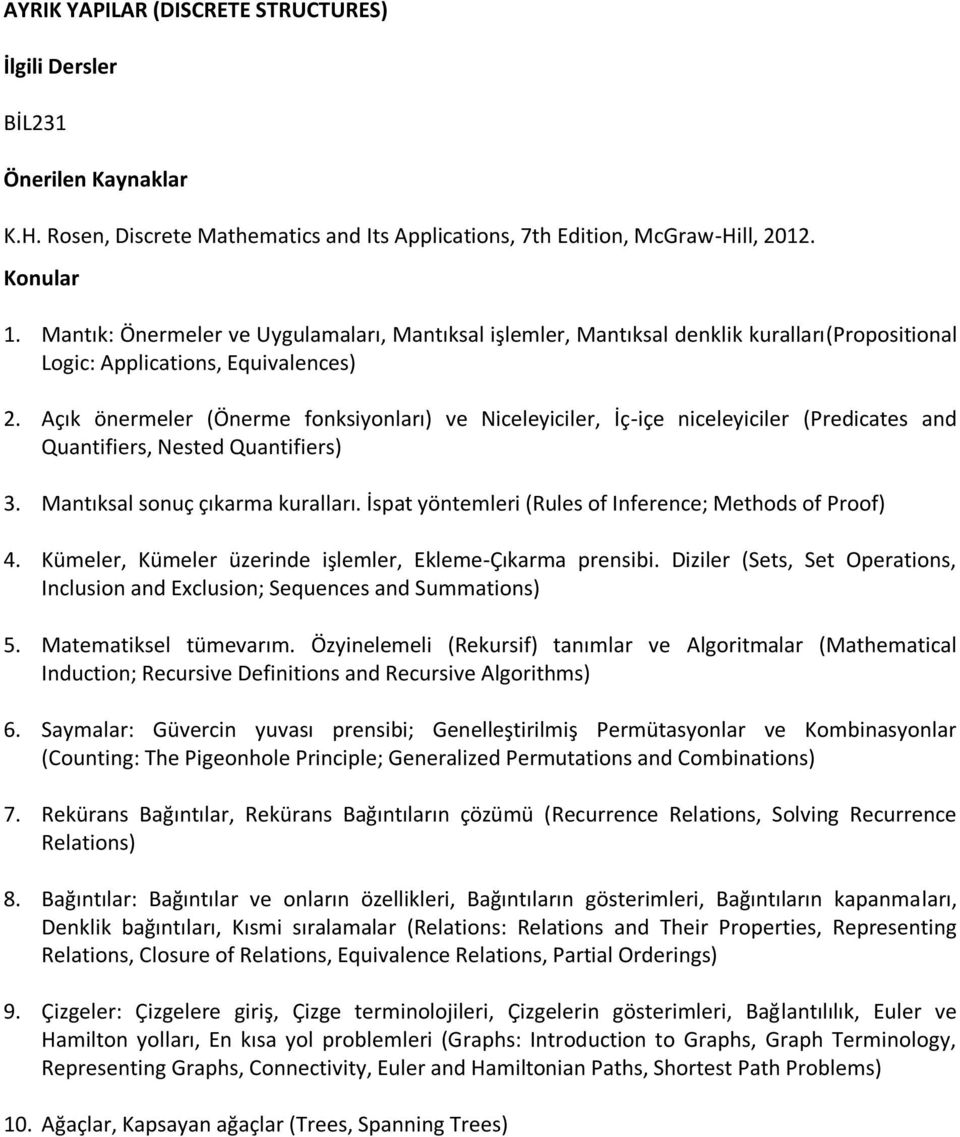 AYRIK YAPILAR (DISCRETE STRUCTURES)

İlgili Dersler

BİL231

Önerilen Kaynaklar

K.H. Rosen, Discrete Mathematics and Its Applications, 7th Edition, McGraw-Hill, 2012.

Konular

1. Mantık: Önermeler ve Uygulamaları, Mantıksal işlemler, Mantıksal denklik kuralları(Propositional Logic: Applications, Equivalences)

2. Açık önermeler (Önerme fonksiyonları) ve Niceleyiciler, İç-içe niceleyiciler (Predicates and Quantifiers, Nested Quantifiers)

3. Mantıksal sonuç çıkarma kuralları. İspat yöntemleri (Rules of Inference; Methods of Proof)

4. Kümeler, Kümeler üzerinde işlemler, Ekleme-Çıkarma prensibi. Diziler (Sets, Set Operations, Inclusion and Exclusion; Sequences and Summations)

5. Matematiksel tümevarım. Özyinelemeli (Rekursif) tanımlar ve Algoritmalar (Mathematical Induction; Recursive Definitions and Recursive Algorithms)

6. Saymalar: Güvercin yuvası prensibi; Genelleştirilmiş Permütasyonlar ve Kombinasyonlar (Counting: The Pigeonhole Principle; Generalized Permutations and Combinations)

7. Rekürans Bağıntılar, Rekürans Bağıntıların çözümü (Recurrence Relations, Solving Recurrence Relations)

8. Bağıntılar: Bağıntılar ve onların özellikleri, Bağıntıların gösterimleri, Bağıntıların kapanmaları, Denklik bağıntıları, Kısmi sıralamalar (Relations: Relations and Their Properties, Representing Relations, Closure of Relations, Equivalence Relations, Partial Orderings)

9. Çizgeler: Çizgelere giriş, Çizge terminolojileri, Çizgelerin gösterimleri, Bağlantılılık, Euler ve Hamilton yolları, En kısa yol problemleri (Graphs: Introduction to Graphs, Graph Terminology, Representing Graphs, Connectivity, Euler and Hamiltonian Paths, Shortest Path Problems)

10. Ağaçlar, Kapsayan ağaçlar (Trees, Spanning Trees)